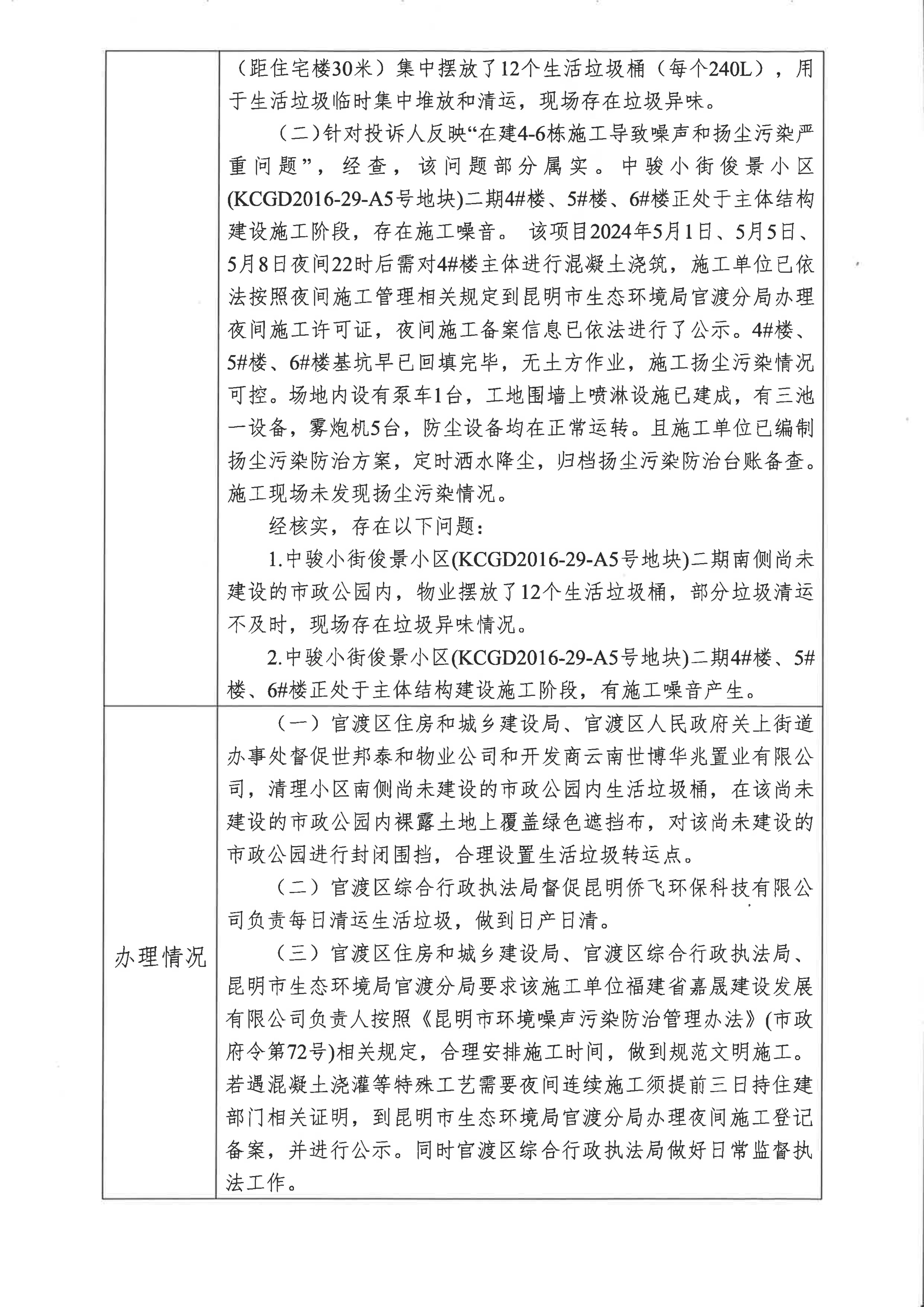 | | （距住宅楼30米）集中摆放了12个生活垃圾桶（每个240L），用于生活垃圾临时集中堆放和清运，现场存在垃圾异味。<br>（二）针对投诉人反映“在建4-6栋施工导致噪声和扬尘污染严重问题”，经查，该问题部分属实。中骏小街俊景小区(KCGD2016-29-A5号地块)二期4#楼、5#楼、6#楼正处于主体结构建设施工阶段，存在施工噪音。该项目2024年5月1日、5月5日、5月8日夜间22时后需对4#楼主体进行混凝土浇筑，施工单位已依法按照夜间施工管理相关规定到昆明市生态环境局官渡分局办理夜间施工许可证，夜间施工备案信息已依法进行了公示。4#楼、5#楼、6#楼基坑早已回填完毕，无土方作业，施工扬尘污染情况可控。场地内设有泵车1台，工地围墙上喷淋设施已建成，有三池一设备，雾炮机5台，防尘设备均在正常运转。且施工单位已编制扬尘污染防治方案，定时洒水降尘，归档扬尘污染防治台账备查。施工现场未发现扬尘污染情况。<br>经核实，存在以下问题：<br>1.中骏小街俊景小区(KCGD2016-29-A5号地块)二期南侧尚未建设的市政公园内，物业摆放了12个生活垃圾桶，部分垃圾清运不及时，现场存在垃圾异味情况。<br>2.中骏小街俊景小区(KCGD2016-29-A5号地块)二期4#楼、5#楼、6#楼正处于主体结构建设施工阶段，有施工噪音产生。 |
|---|---|
| 办理情况 | （一）官渡区住房和城乡建设局、官渡区人民政府关上街道办事处督促世邦泰和物业公司和开发商云南世博华兆置业有限公司，清理小区南侧尚未建设的市政公园内生活垃圾桶，在该尚未建设的市政公园内裸露土地上覆盖绿色遮挡布，对该尚未建设的市政公园进行封闭围挡，合理设置生活垃圾转运点。<br>（二）官渡区综合行政执法局督促昆明侨飞环保科技有限公司负责每日清运生活垃圾，做到日产日清。<br>（三）官渡区住房和城乡建设局、官渡区综合行政执法局、昆明市生态环境局官渡分局要求该施工单位福建省嘉晟建设发展有限公司负责人按照《昆明市环境噪声污染防治管理办法》(市政府令第72号)相关规定，合理安排施工时间，做到规范文明施工。若遇混凝土浇灌等特殊工艺需要夜间连续施工须提前三日持住建部门相关证明，到昆明市生态环境局官渡分局办理夜间施工登记备案，并进行公示。同时官渡区综合行政执法局做好日常监督执法工作。 |